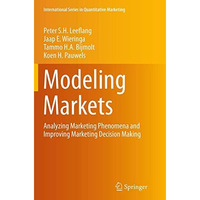 International Series in Quantitative Marketing

Peter S.H. Leeflang
Jaap E. Wieringa
Tammo H.A. Bijmolt
Koen H. Pauwels

Modeling Markets

Analyzing Marketing Phenomena and Improving Marketing Decision Making

Springer